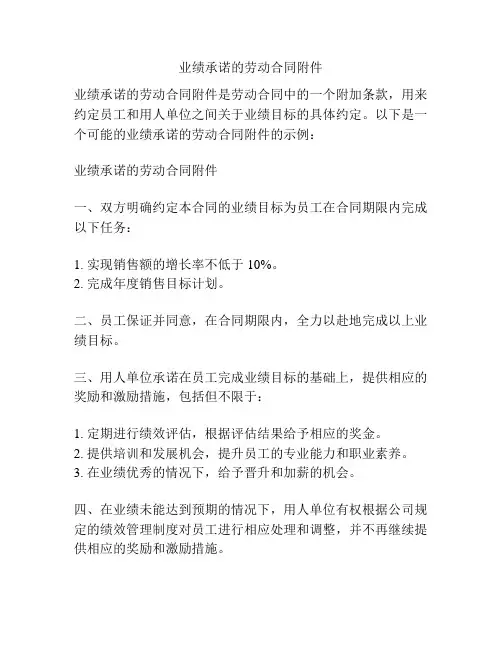 业绩承诺的劳动合同附件

业绩承诺的劳动合同附件是劳动合同中的一个附加条款，用来约定员工和用人单位之间关于业绩目标的具体约定。以下是一个可能的业绩承诺的劳动合同附件的示例：

业绩承诺的劳动合同附件

一、双方明确约定本合同的业绩目标为员工在合同期限内完成以下任务：

1. 实现销售额的增长率不低于 10%。
2. 完成年度销售目标计划。

二、员工保证并同意，在合同期限内，全力以赴地完成以上业绩目标。

三、用人单位承诺在员工完成业绩目标的基础上，提供相应的奖励和激励措施，包括但不限于：

1. 定期进行绩效评估，根据评估结果给予相应的奖金。
2. 提供培训和发展机会，提升员工的专业能力和职业素养。
3. 在业绩优秀的情况下，给予晋升和加薪的机会。

四、在业绩未能达到预期的情况下，用人单位有权根据公司规定的绩效管理制度对员工进行相应处理和调整，并不再继续提供相应的奖励和激励措施。